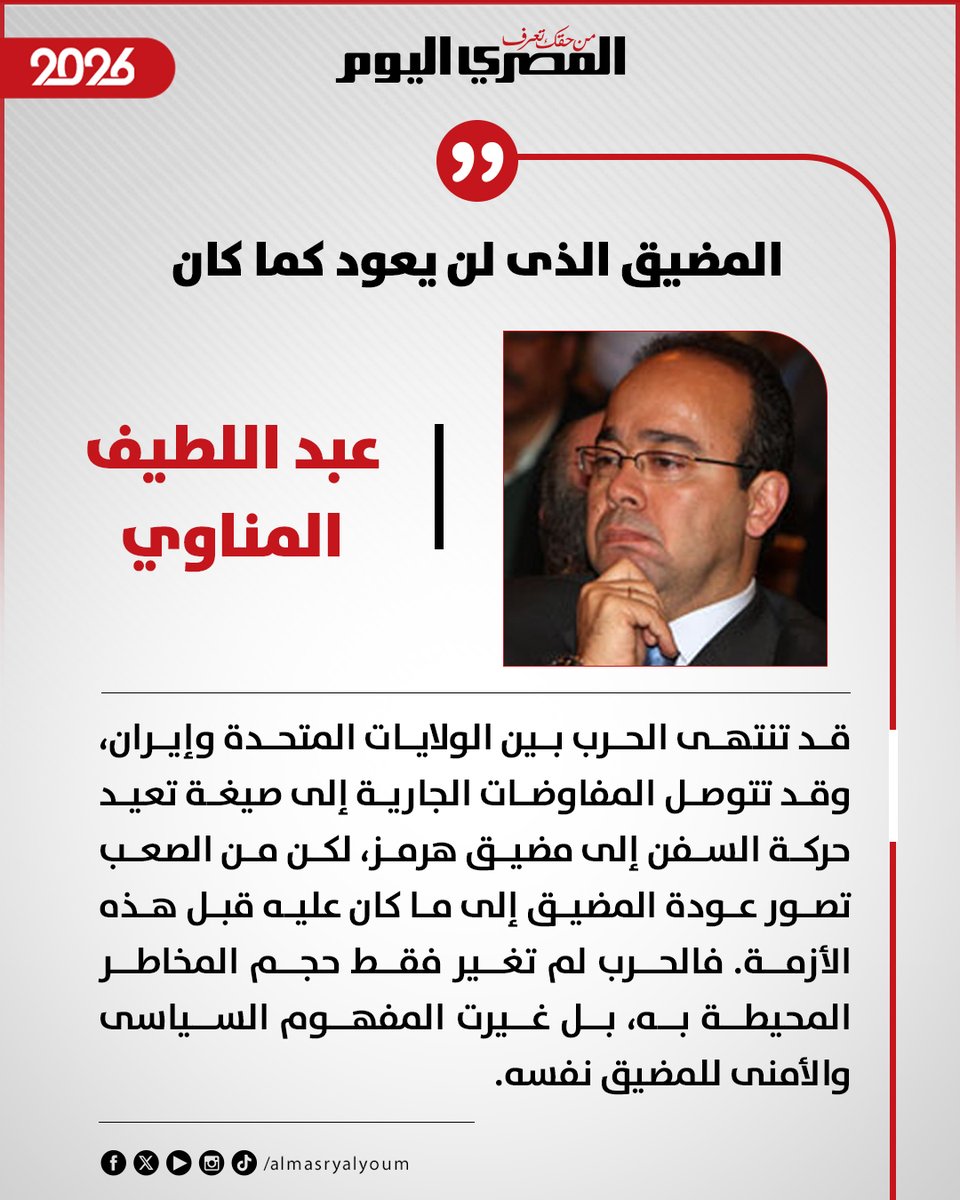 2026

من حقك تعرف
المصري اليوم

المضيق الذى لن يعود كما كان

عبد اللطيف
المناوي

قد تنتهى الحرب بين الولايات المتحدة وإيران، وقد تتوصل المفاوضات الجارية إلى صيغة تعيد حركة السفن إلى مضيق هرمز، لكن من الصعب تصور عودة المضيق إلى ما كان عليه قبل هذه الأزمة. فالحرب لم تغير فقط حجم المخاطر المحيطة به، بل غيرت المفهوم السياسى والأمنى للمضيق نفسه.

/almasryalyoum